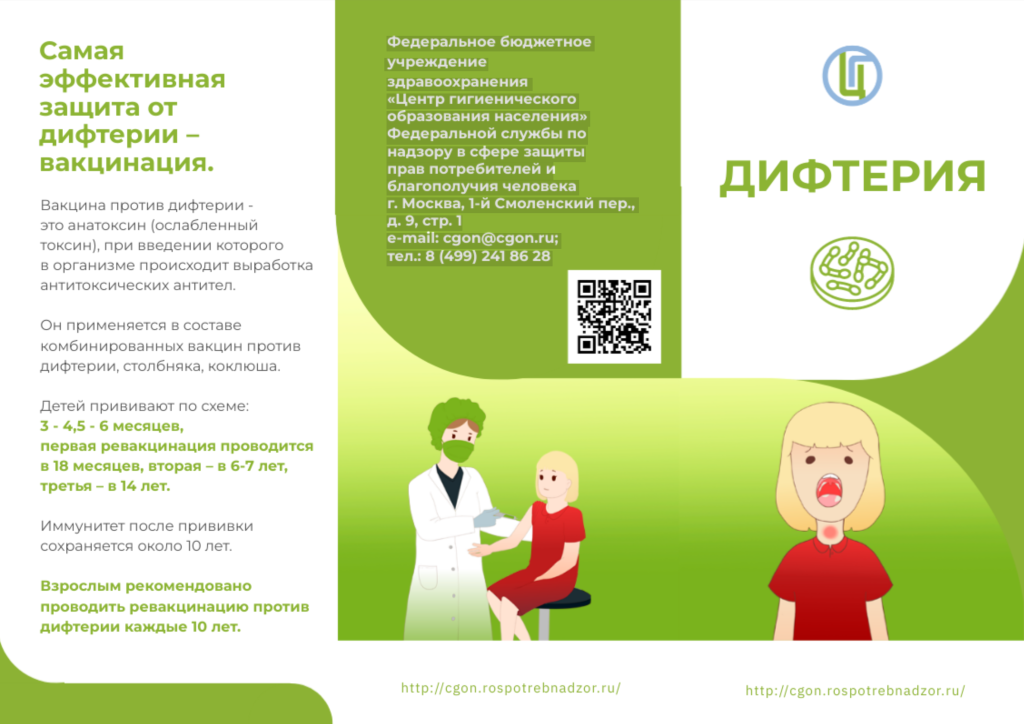 Самая эффективная защита от дифтерии – вакцинация.

Вакцина против дифтерии - это анатоксин (ослабленный токсин), при введении которого в организме происходит выработка антитоксических антител.

Он применяется в составе комбинированных вакцин против дифтерии, столбняка, коклюша.

Детей прививают по схеме:
3 - 4,5 - 6 месяцев,
первая ревакцинация проводится в 18 месяцев, вторая – в 6-7 лет, третья – в 14 лет.

Иммунитет после прививки сохраняется около 10 лет.

Взрослым рекомендовано проводить ревакцинацию против дифтерии каждые 10 лет.

Федеральное бюджетное учреждение здравоохранения «Центр гигиенического образования населения» Федеральной службы по надзору в сфере защиты прав потребителей и благополучия человека
г. Москва, 1-й Смоленский пер., д. 9, стр. 1
e-mail: cgon@cgon.ru;
тел.: 8 (499) 241 86 28

http://cgon.rospotrebnadzor.ru/

ДИФТЕРИЯ

http://cgon.rospotrebnadzor.ru/